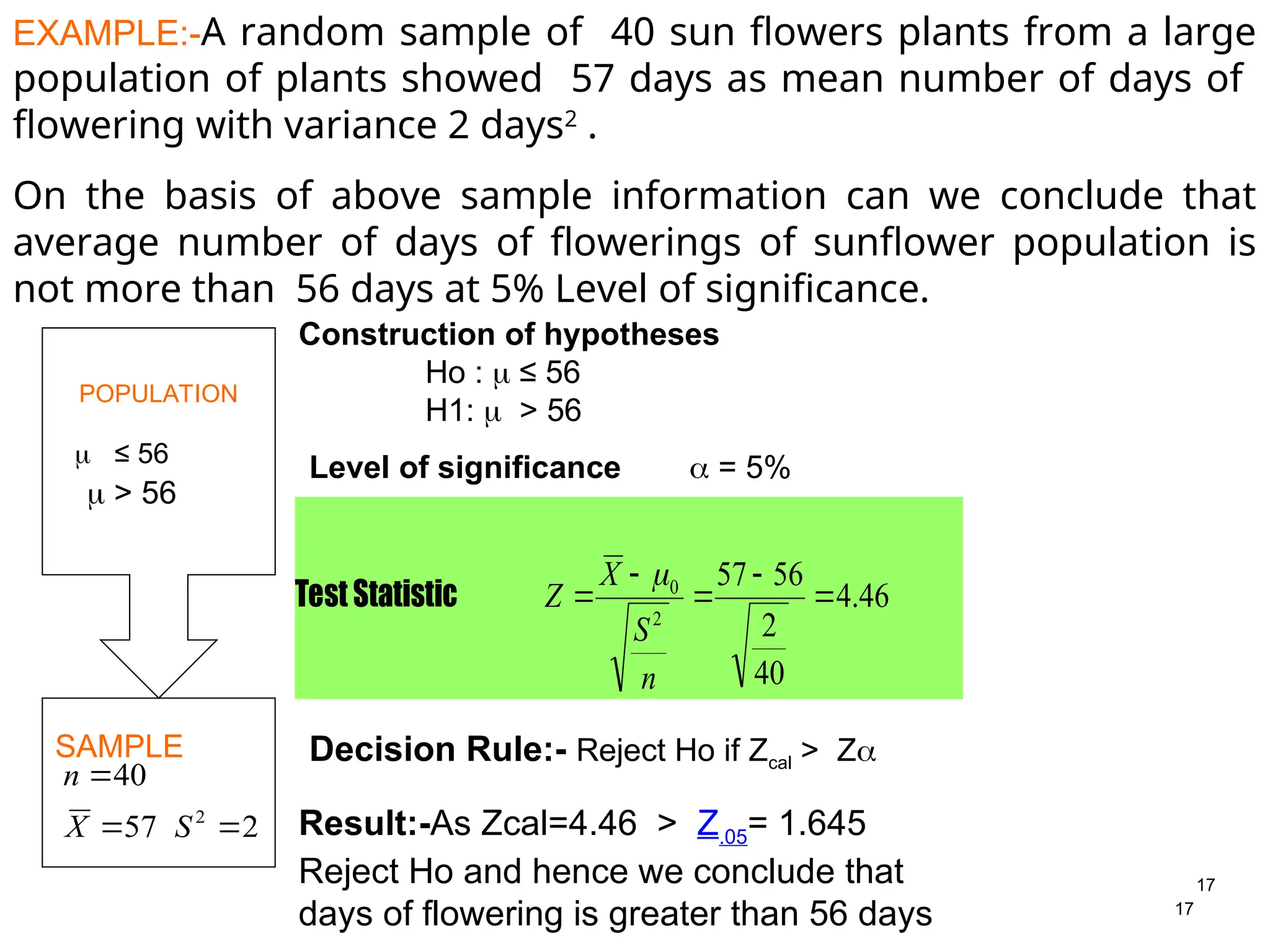 EXAMPLE:-A random sample of 40 sun flowers plants from a large population of plants showed 57 days as mean number of days of flowering with variance 2 days$^2$ .

On the basis of above sample information can we conclude that average number of days of flowerings of sunflower population is not more than 56 days at 5% Level of significance.

POPULATION

$\mu \leq 56$

$\mu > 56$

SAMPLE

$n = 40$

$\overline{X} = 57 \quad S^2 = 2$

Construction of hypotheses

Ho : $\mu \leq 56$

H1: $\mu > 56$

Level of significance $\alpha$ = 5%

Test Statistic $Z = \frac{\overline{X} - \mu_0}{\sqrt{\frac{S^2}{n}}} = \frac{57 - 56}{\sqrt{\frac{2}{40}}} = 4.46$

Decision Rule:- Reject Ho if $Z_{cal} > Z\alpha$

Result:-As Zcal=4.46 > $Z_{.05}$= 1.645

Reject Ho and hence we conclude that days of flowering is greater than 56 days

17

17